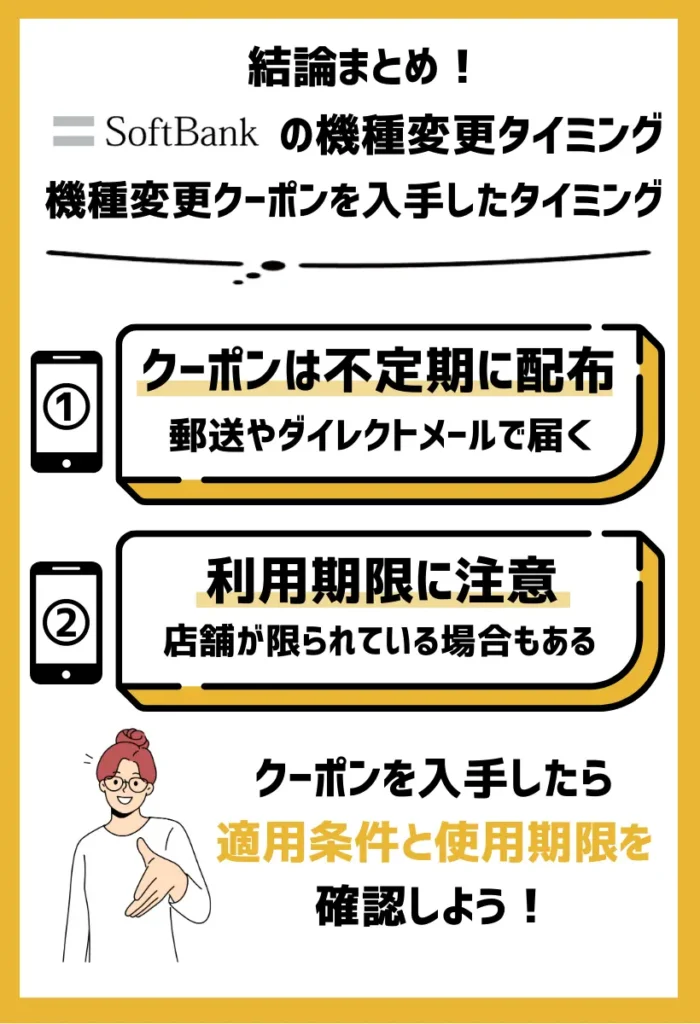 結論まとめ！
SoftBank の機種変更タイミング
機種変更クーポンを入手したタイミング

①
クーポンは不定期に配布
郵送やダイレクトメールで届く

②
利用期限に注意
店舗が限られている場合もある

クーポンを入手したら
適用条件と使用期限を
確認しよう！